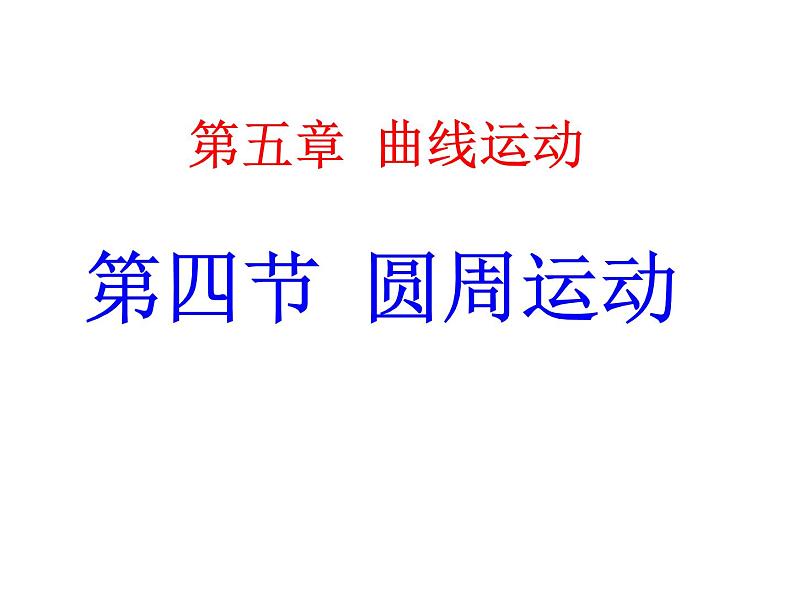 第五章 曲线运动

第四节 圆周运动